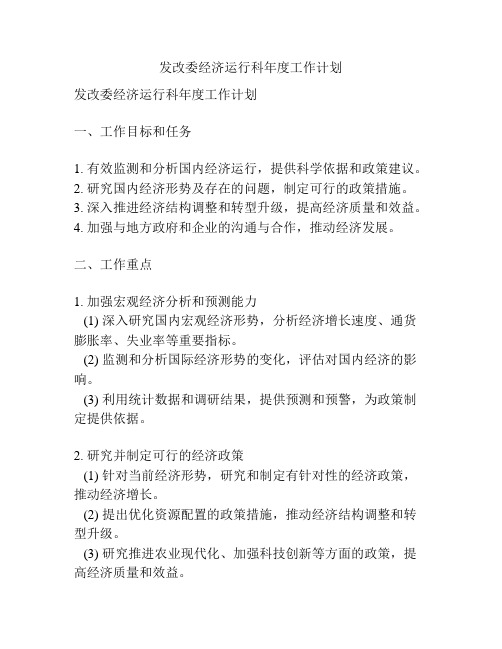 发改委经济运行科年度工作计划

发改委经济运行科年度工作计划

一、工作目标和任务

1. 有效监测和分析国内经济运行，提供科学依据和政策建议。
2. 研究国内经济形势及存在的问题，制定可行的政策措施。
3. 深入推进经济结构调整和转型升级，提高经济质量和效益。
4. 加强与地方政府和企业的沟通与合作，推动经济发展。

二、工作重点

1. 加强宏观经济分析和预测能力

(1) 深入研究国内宏观经济形势，分析经济增长速度、通货膨胀率、失业率等重要指标。

(2) 监测和分析国际经济形势的变化，评估对国内经济的影响。

(3) 利用统计数据和调研结果，提供预测和预警，为政策制定提供依据。

2. 研究并制定可行的经济政策

(1) 针对当前经济形势，研究和制定有针对性的经济政策，推动经济增长。

(2) 提出优化资源配置的政策措施，推动经济结构调整和转型升级。

(3) 研究推进农业现代化、加强科技创新等方面的政策，提高经济质量和效益。